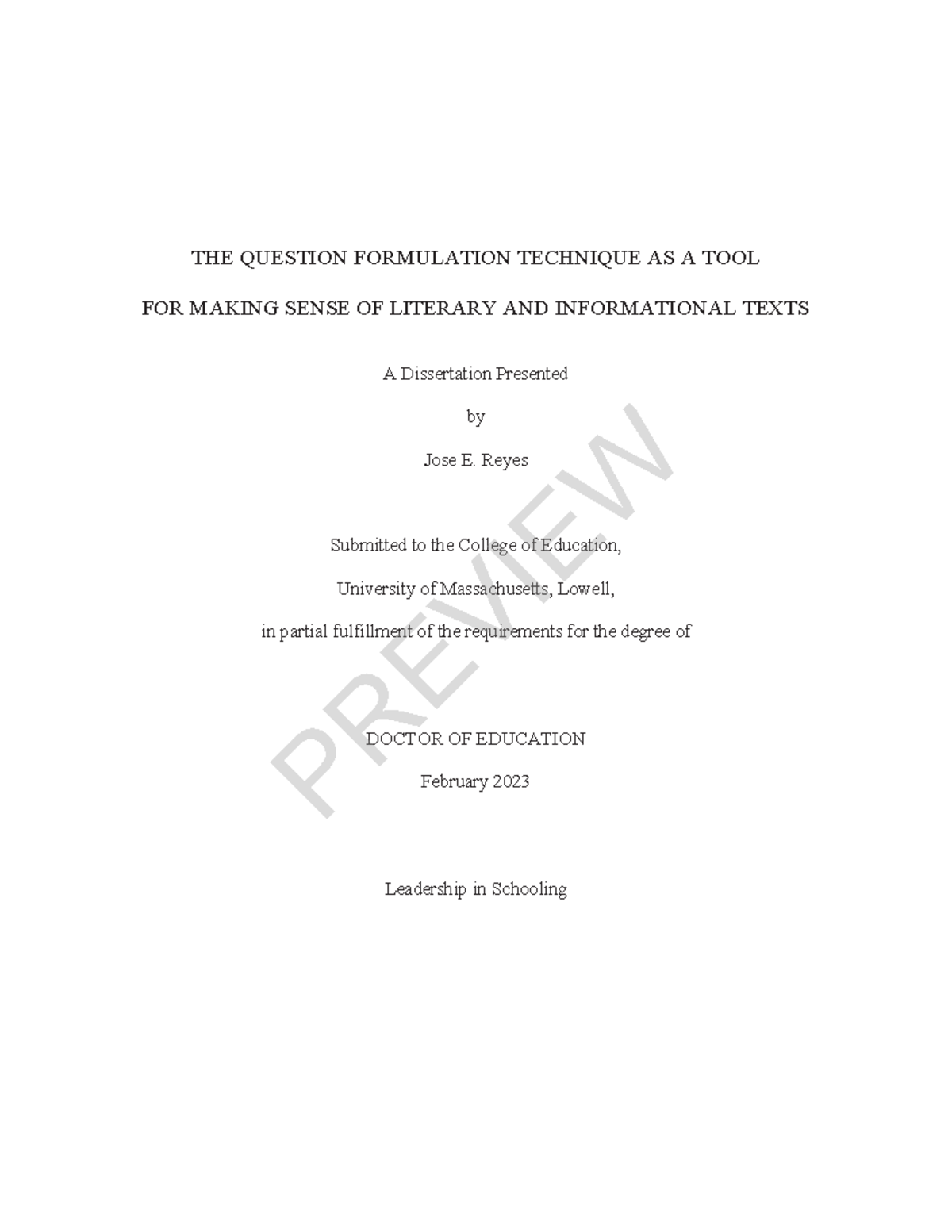 THE QUESTION FORMULATION TECHNIQUE AS A TOOL

FOR MAKING SENSE OF LITERARY AND INFORMATIONAL TEXTS

A Dissertation Presented

by

Jose E. Reyes

Submitted to the College of Education,

University of Massachusetts, Lowell,

in partial fulfillment of the requirements for the degree of

DOCTOR OF EDUCATION

February 2023

Leadership in Schooling

PREVIEW